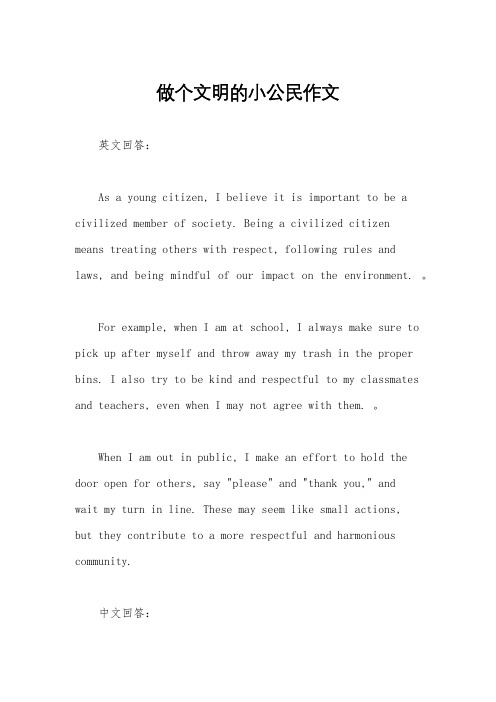 做个文明的小公民作文

英文回答:

As a young citizen, I believe it is important to be a civilized member of society. Being a civilized citizen means treating others with respect, following rules and laws, and being mindful of our impact on the environment. 。

For example, when I am at school, I always make sure to pick up after myself and throw away my trash in the proper bins. I also try to be kind and respectful to my classmates and teachers, even when I may not agree with them. 。

When I am out in public, I make an effort to hold the door open for others, say "please" and "thank you," and wait my turn in line. These may seem like small actions, but they contribute to a more respectful and harmonious community.

中文回答: